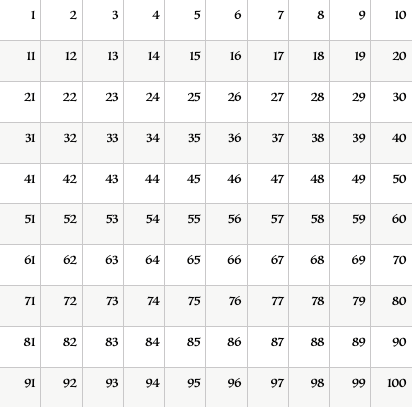 | 1 | 2 | 3 | 4 | 5 | 6 | 7 | 8 | 9 | 10 |
|---|---|---|---|---|---|---|---|---|---|
| 11 | 12 | 13 | 14 | 15 | 16 | 17 | 18 | 19 | 20 |
| 21 | 22 | 23 | 24 | 25 | 26 | 27 | 28 | 29 | 30 |
| 31 | 32 | 33 | 34 | 35 | 36 | 37 | 38 | 39 | 40 |
| 41 | 42 | 43 | 44 | 45 | 46 | 47 | 48 | 49 | 50 |
| 51 | 52 | 53 | 54 | 55 | 56 | 57 | 58 | 59 | 60 |
| 61 | 62 | 63 | 64 | 65 | 66 | 67 | 68 | 69 | 70 |
| 71 | 72 | 73 | 74 | 75 | 76 | 77 | 78 | 79 | 80 |
| 81 | 82 | 83 | 84 | 85 | 86 | 87 | 88 | 89 | 90 |
| 91 | 92 | 93 | 94 | 95 | 96 | 97 | 98 | 99 | 100 |